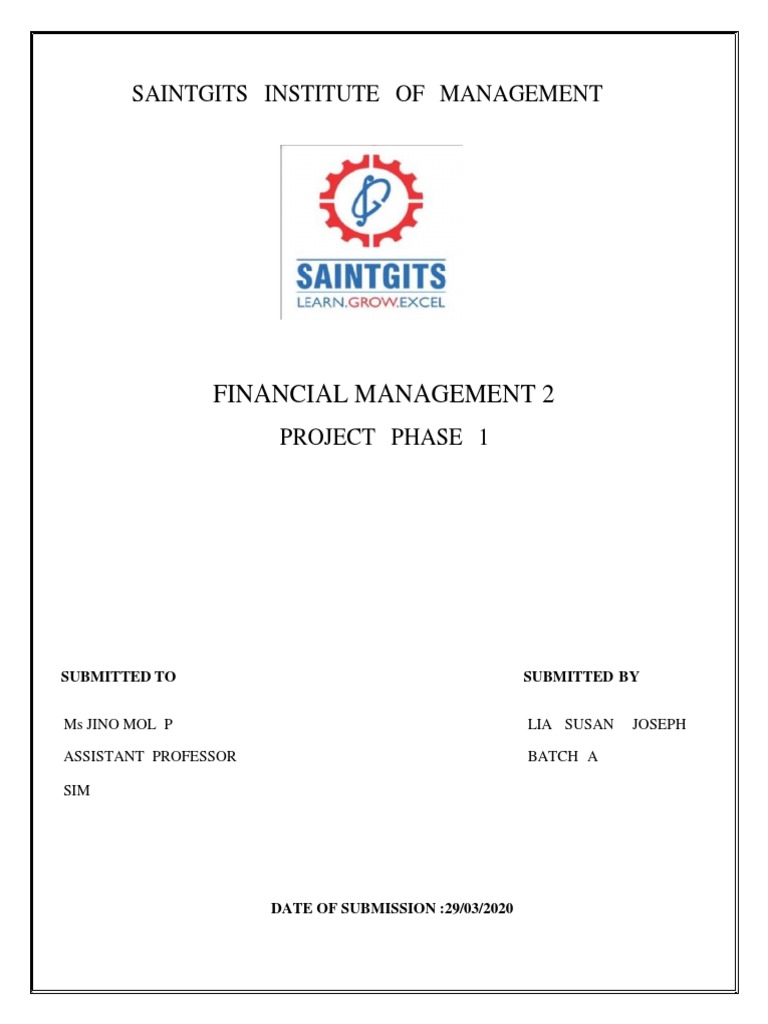 SAINTGITS INSTITUTE OF MANAGEMENT

SAINTGITS
LEARN.GROW.EXCEL

FINANCIAL MANAGEMENT 2

PROJECT PHASE 1

SUBMITTED TO

Ms JINO MOL P

ASSISTANT PROFESSOR

SIM

SUBMITTED BY

LIA SUSAN JOSEPH

BATCH A

DATE OF SUBMISSION :29/03/2020